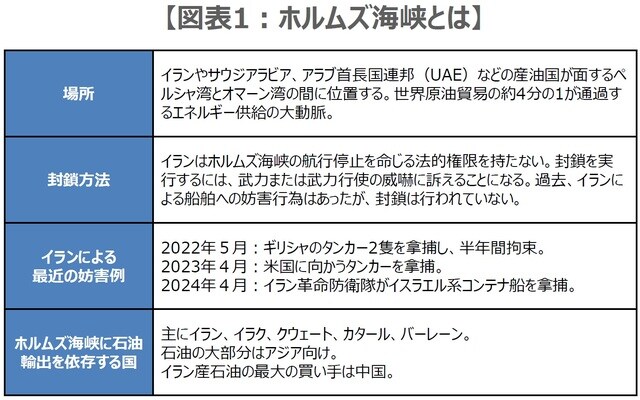 【図表1：ホルムズ海峡とは】

| 場所 | イランやサウジアラビア、アラブ首長国連邦（UAE）などの産油国が面するペルシャ湾とオマーン湾の間に位置する。世界原油貿易の約4分の1が通過するエネルギー供給の大動脈。 |
|---|---|
| 封鎖方法 | イランはホルムズ海峡の航行停止を命じる法的権限を持たない。封鎖を実行するには、武力または武力行使の威嚇に訴えることになる。過去、イランによる船舶への妨害行為はあったが、封鎖は行われていない。 |
| イランによる最近の妨害例 | 2022年５月：ギリシャのタンカー2隻を拿捕し、半年間拘束。<br>2023年４月：米国に向かうタンカーを拿捕。<br>2024年４月：イラン革命防衛隊がイスラエル系コンテナ船を拿捕。 |
| ホルムズ海峡に石油輸出を依存する国 | 主にイラン、イラク、クウェート、カタール、バーレーン。<br>石油の大部分はアジア向け。<br>イラン産石油の最大の買い手は中国。 |